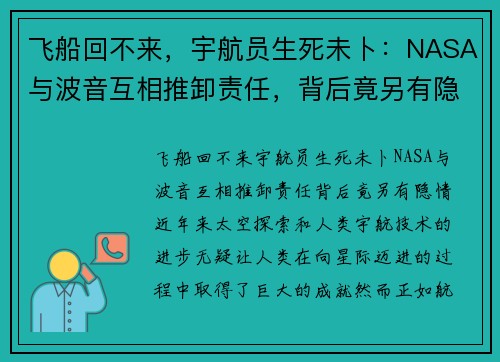 飞船回不来，宇航员生死未卜：NASA与波音互相推卸责任，背后竟另有隐

飞船回不来宇航员生死未卜NASA与波音互相推卸责任背后竟另有隐情近年来太空探索和人类宇航技术的进步无疑让人类在向星际迈进的过程中取得了巨大的成就然而正如航